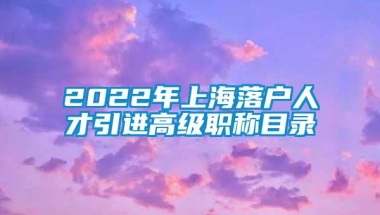 2022年上海落户人才引进高级职称目录